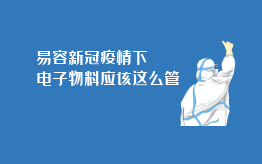 易容新冠疫情下
电子物料应该这么管